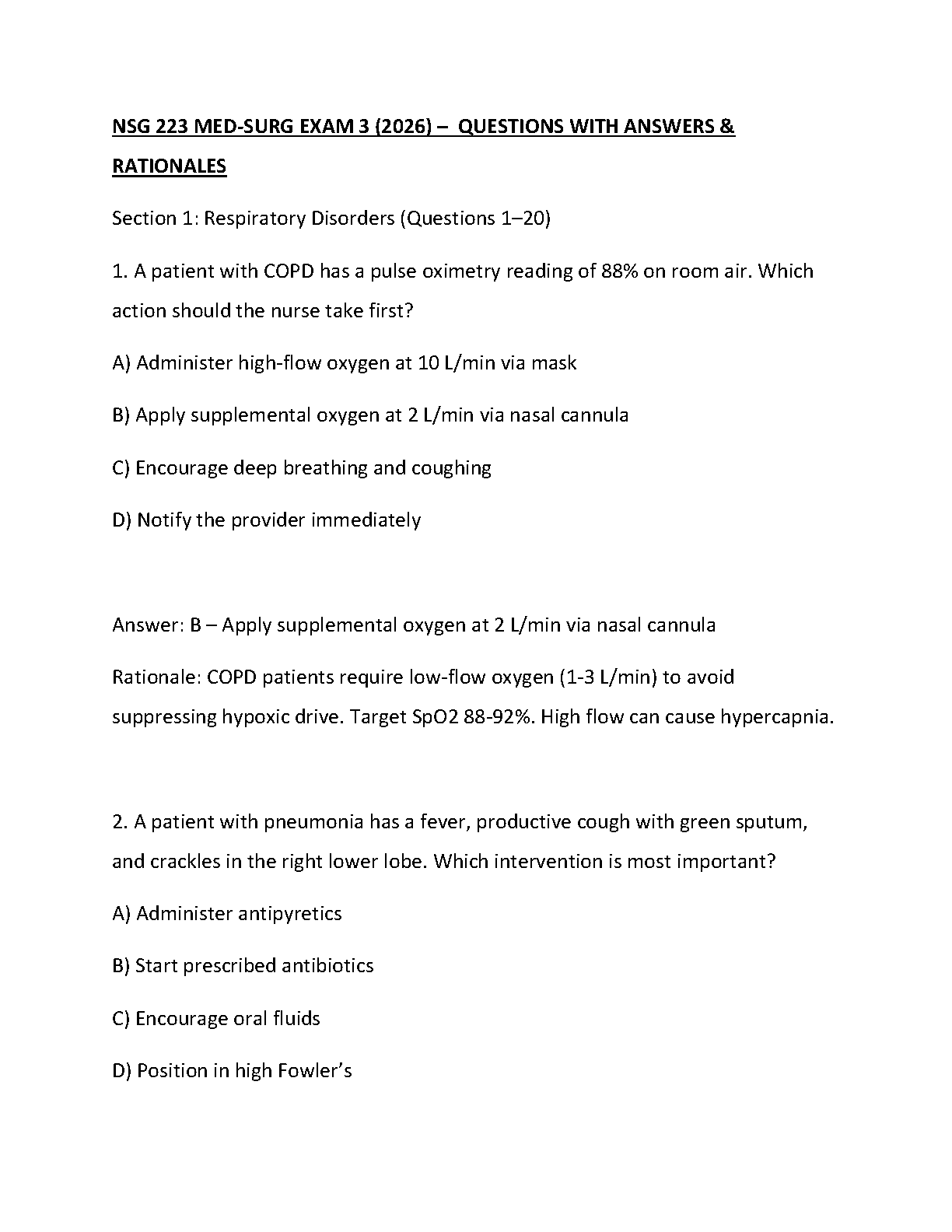 NSG 223 MED-SURG EXAM 3 (2026) – QUESTIONS WITH ANSWERS & RATIONALES

Section 1: Respiratory Disorders (Questions 1–20)

1. A patient with COPD has a pulse oximetry reading of 88% on room air. Which action should the nurse take first?

A) Administer high-flow oxygen at 10 L/min via mask

B) Apply supplemental oxygen at 2 L/min via nasal cannula

C) Encourage deep breathing and coughing

D) Notify the provider immediately

Answer: B – Apply supplemental oxygen at 2 L/min via nasal cannula

Rationale: COPD patients require low-flow oxygen (1-3 L/min) to avoid suppressing hypoxic drive. Target SpO2 88-92%. High flow can cause hypercapnia.

2. A patient with pneumonia has a fever, productive cough with green sputum, and crackles in the right lower lobe. Which intervention is most important?

A) Administer antipyretics

B) Start prescribed antibiotics

C) Encourage oral fluids

D) Position in high Fowler's